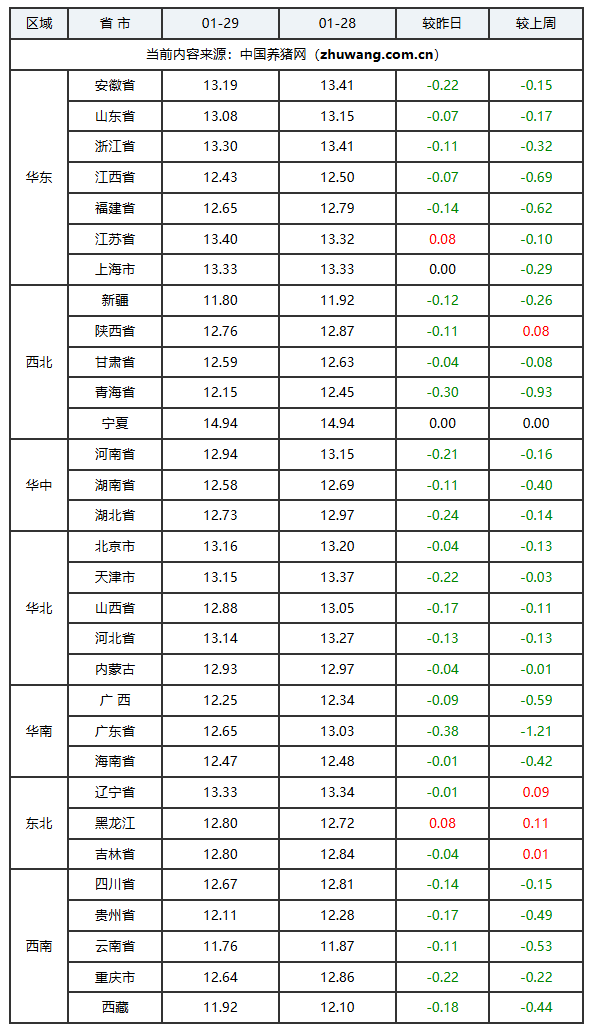 | 区域 | 省 市 | 01-29 | 01-28 | 较昨日 | 较上周 |
|---|---|---|---|---|---|
| 当前内容来源：中国养猪网（zhuwang.com.cn） | | | | | |
| 华东 | 安徽省 | 13.19 | 13.41 | -0.22 | -0.15 |
| | 山东省 | 13.08 | 13.15 | -0.07 | -0.17 |
| | 浙江省 | 13.30 | 13.41 | -0.11 | -0.32 |
| | 江西省 | 12.43 | 12.50 | -0.07 | -0.69 |
| | 福建省 | 12.65 | 12.79 | -0.14 | -0.62 |
| | 江苏省 | 13.40 | 13.32 | 0.08 | -0.10 |
| | 上海市 | 13.33 | 13.33 | 0.00 | -0.29 |
| 西北 | 新疆 | 11.80 | 11.92 | -0.12 | -0.26 |
| | 陕西省 | 12.76 | 12.87 | -0.11 | 0.08 |
| | 甘肃省 | 12.59 | 12.63 | -0.04 | -0.08 |
| | 青海省 | 12.15 | 12.45 | -0.30 | -0.93 |
| | 宁夏 | 14.94 | 14.94 | 0.00 | 0.00 |
| 华中 | 河南省 | 12.94 | 13.15 | -0.21 | -0.16 |
| | 湖南省 | 12.58 | 12.69 | -0.11 | -0.40 |
| | 湖北省 | 12.73 | 12.97 | -0.24 | -0.14 |
| 华北 | 北京市 | 13.16 | 13.20 | -0.04 | -0.13 |
| | 天津市 | 13.15 | 13.37 | -0.22 | -0.03 |
| | 山西省 | 12.88 | 13.05 | -0.17 | -0.11 |
| | 河北省 | 13.14 | 13.27 | -0.13 | -0.13 |
| | 内蒙古 | 12.93 | 12.97 | -0.04 | -0.01 |
| 华南 | 广 西 | 12.25 | 12.34 | -0.09 | -0.59 |
| | 广东省 | 12.65 | 13.03 | -0.38 | -1.21 |
| | 海南省 | 12.47 | 12.48 | -0.01 | -0.42 |
| 东北 | 辽宁省 | 13.33 | 13.34 | -0.01 | 0.09 |
| | 黑龙江 | 12.80 | 12.72 | 0.08 | 0.11 |
| | 吉林省 | 12.80 | 12.84 | -0.04 | 0.01 |
| 西南 | 四川省 | 12.67 | 12.81 | -0.14 | -0.15 |
| | 贵州省 | 12.11 | 12.28 | -0.17 | -0.49 |
| | 云南省 | 11.76 | 11.87 | -0.11 | -0.53 |
| | 重庆市 | 12.64 | 12.86 | -0.22 | -0.22 |
| | 西藏 | 11.92 | 12.10 | -0.18 | -0.44 |